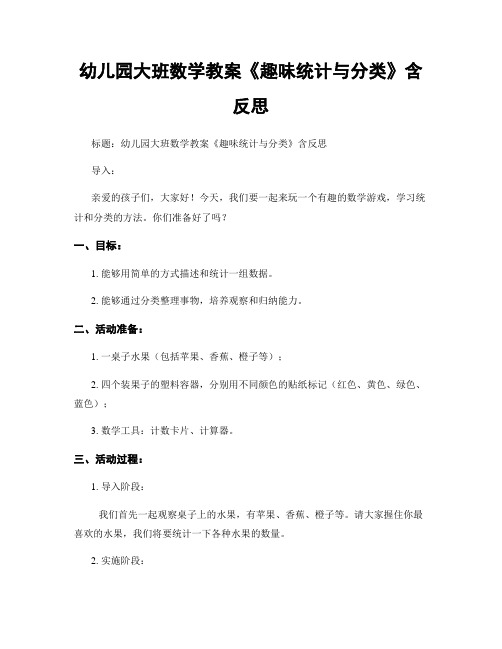 幼儿园大班数学教案《趣味统计与分类》含反思

标题：幼儿园大班数学教案《趣味统计与分类》含反思

导入：

亲爱的孩子们，大家好！今天，我们要一起来玩一个有趣的数学游戏，学习统计和分类的方法。你们准备好了吗？

一、目标：

1. 能够用简单的方式描述和统计一组数据。

2. 能够通过分类整理事物，培养观察和归纳能力。

二、活动准备：

1. 一桌子水果（包括苹果、香蕉、橙子等）；

2. 四个装果子的塑料容器，分别用不同颜色的贴纸标记（红色、黄色、绿色、蓝色）；

3. 数学工具：计数卡片、计算器。

三、活动过程：

1. 导入阶段：

我们首先一起观察桌子上的水果，有苹果、香蕉、橙子等。请大家握住你最喜欢的水果，我们将要统计一下各种水果的数量。

2. 实施阶段：